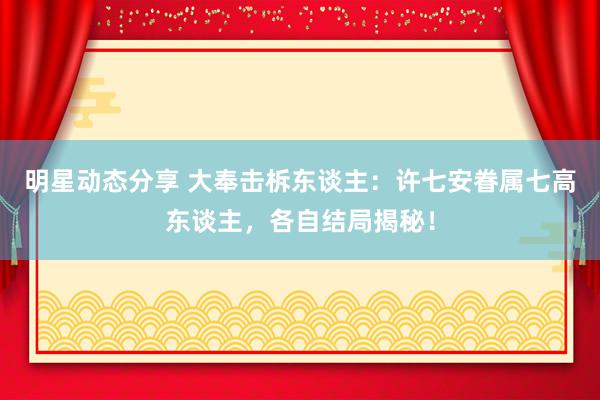 明星动态分享 大奉击柝东谈主：许七安眷属七高东谈主，各自结局揭秘！